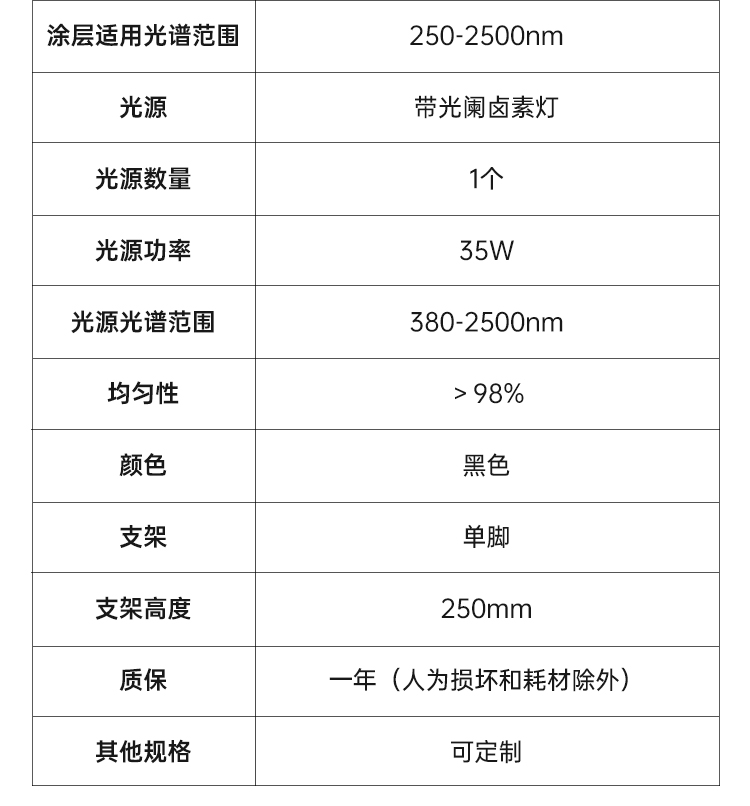 | 涂层适用光谱范围 | 250-2500nm |
|---|---|
| 光源 | 带光阑卤素灯 |
| 光源数量 | 1个 |
| 光源功率 | 35W |
| 光源光谱范围 | 380-2500nm |
| 均匀性 | > 98% |
| 颜色 | 黑色 |
| 支架 | 单脚 |
| 支架高度 | 250mm |
| 质保 | 一年（人为损坏和耗材除外） |
| 其他规格 | 可定制 |